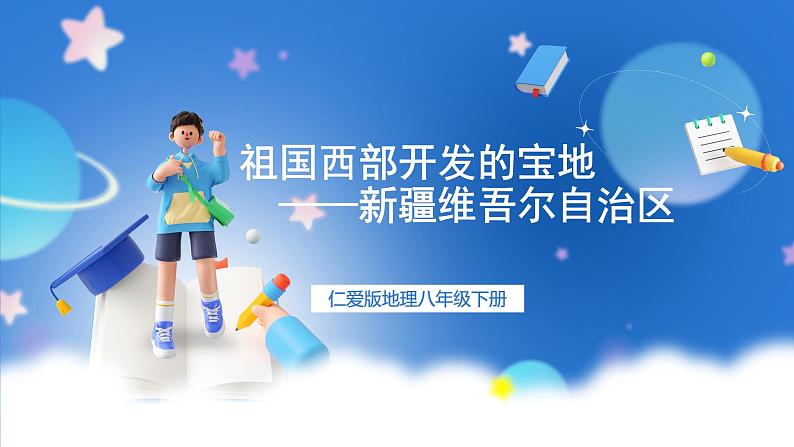 祖国西部开发的宝地
——新疆维吾尔自治区

仁爱版地理八年级下册